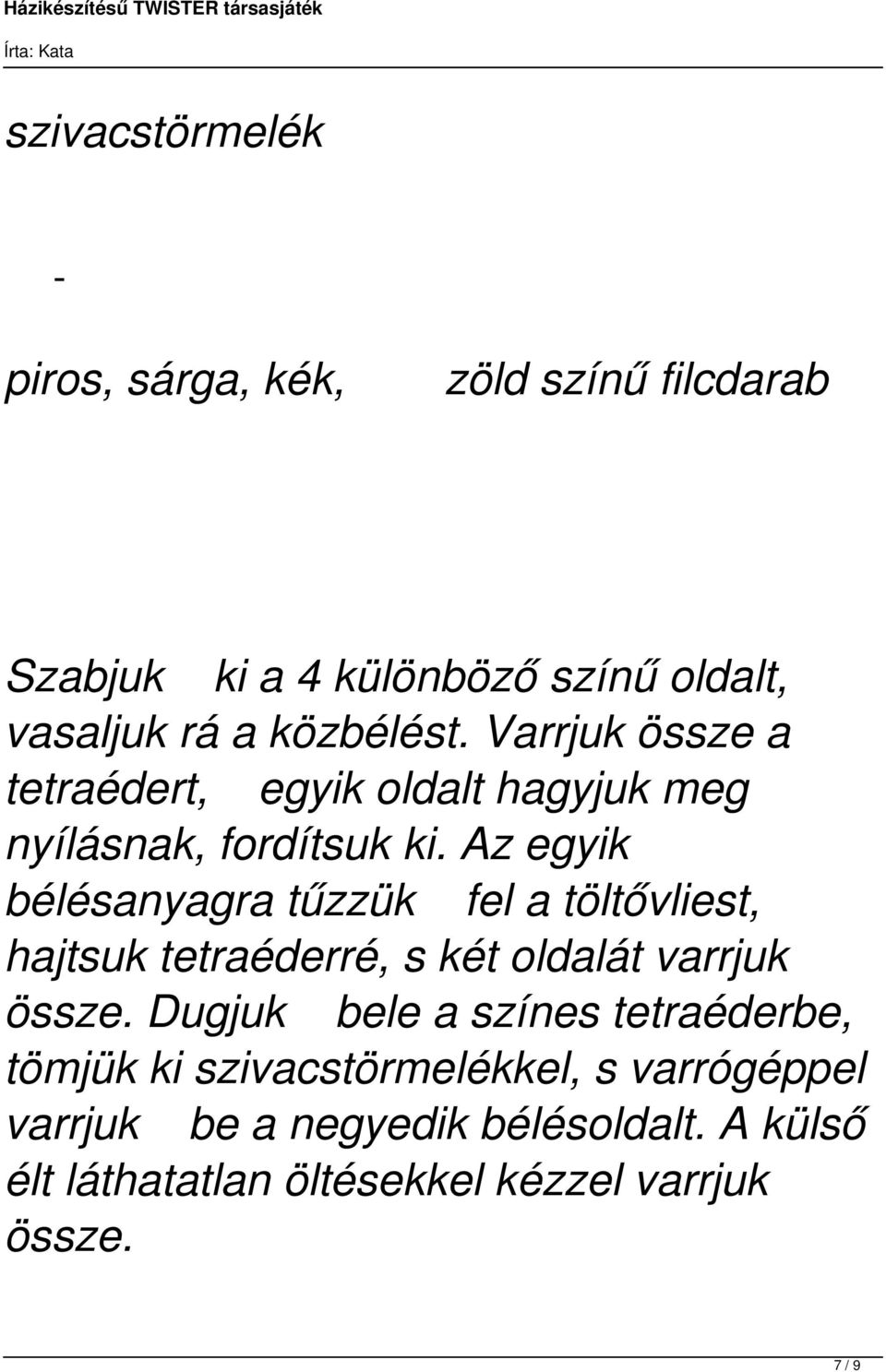 Házikészítésű TWISTER társasjáték
Írta: Kata

szivacstörmelék

-

piros, sárga, kék, zöld színű filcdarab

Szabjuk ki a 4 különböző színű oldalt, vasaljuk rá a közbélést. Varrjuk össze a tetraédert, egyik oldalt hagyjuk meg nyílásnak, fordítsuk ki. Az egyik bélésanyagra tűzzük fel a töltővliest, hajtsuk tetraéderré, s két oldalát varrjuk össze. Dugjuk bele a színes tetraéderbe, tömjük ki szivacstörmelékkel, s varrógéppel varrjuk be a negyedik bélésoldalt. A külső élt láthatatlan öltésekkel kézzel varrjuk össze.

7 / 9